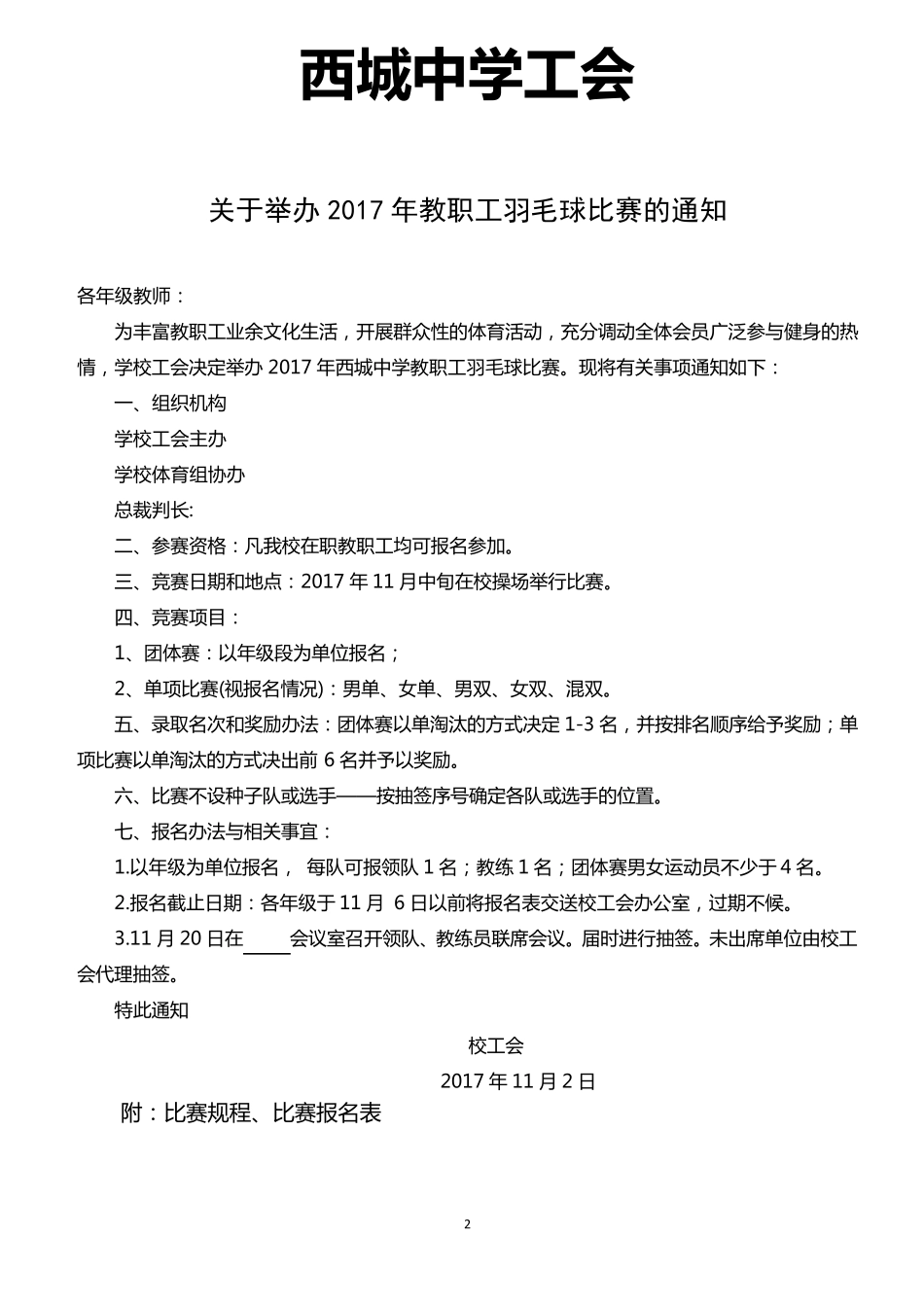 西城中学工会

关于举办 2017 年教职工羽毛球比赛的通知

各年级教师：

为丰富教职工业余文化生活，开展群众性的体育活动，充分调动全体会员广泛参与健身的热情，学校工会决定举办 2017 年西城中学教职工羽毛球比赛。现将有关事项通知如下：

一、组织机构

学校工会主办

学校体育组协办

总裁判长:

二、参赛资格：凡我校在职教职工均可报名参加。

三、竞赛日期和地点：2017 年 11 月中旬在校操场举行比赛。

四、竞赛项目：

1、团体赛：以年级段为单位报名；

2、单项比赛(视报名情况)：男单、女单、男双、女双、混双。

五、录取名次和奖励办法：团体赛以单淘汰的方式决定 1-3 名，并按排名顺序给予奖励；单项比赛以单淘汰的方式决出前 6 名并予以奖励。

六、比赛不设种子队或选手——按抽签序号确定各队或选手的位置。

七、报名办法与相关事宜：

1.以年级为单位报名， 每队可报领队 1 名；教练 1 名；团体赛男女运动员不少于 4 名。

2.报名截止日期：各年级于 11 月 6 日以前将报名表交送校工会办公室，过期不候。

3.11 月 20 日在____会议室召开领队、教练员联席会议。届时进行抽签。未出席单位由校工会代理抽签。

特此通知

校工会

2017 年 11 月 2 日

附：比赛规程、比赛报名表

2